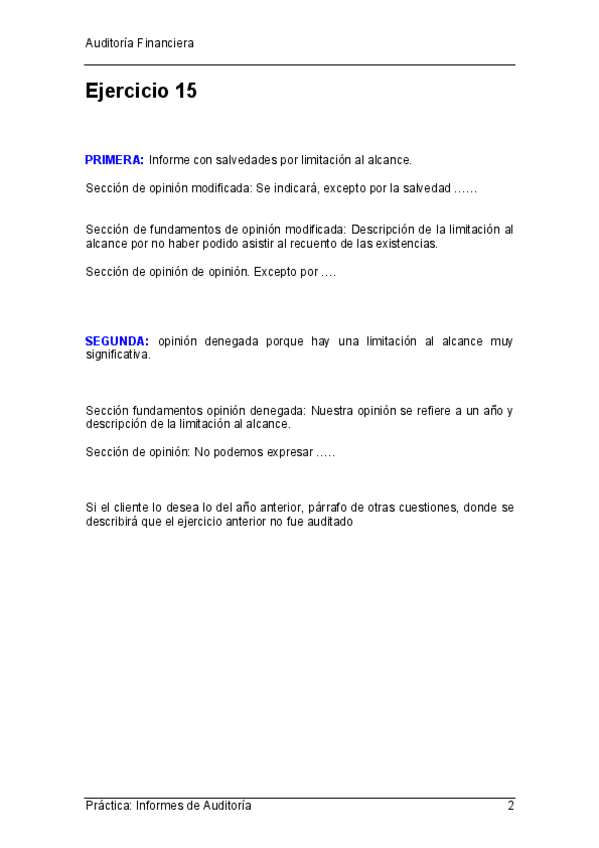 Auditoría Financiera

Ejercicio 15

PRIMERA: Informe con salvedades por limitación al alcance.

Sección de opinión modificada: Se indicará, excepto por la salvedad ……

Sección de fundamentos de opinión modificada: Descripción de la limitación al alcance por no haber podido asistir al recuento de las existencias.

Sección de opinión de opinión. Excepto por ….

SEGUNDA: opinión denegada porque hay una limitación al alcance muy significativa.

Sección fundamentos opinión denegada: Nuestra opinión se refiere a un año y descripción de la limitación al alcance.

Sección de opinión: No podemos expresar …..

Si el cliente lo desea lo del año anterior, párrafo de otras cuestiones, donde se describirá que el ejercicio anterior no fue auditado

Práctica: Informes de Auditoría 2